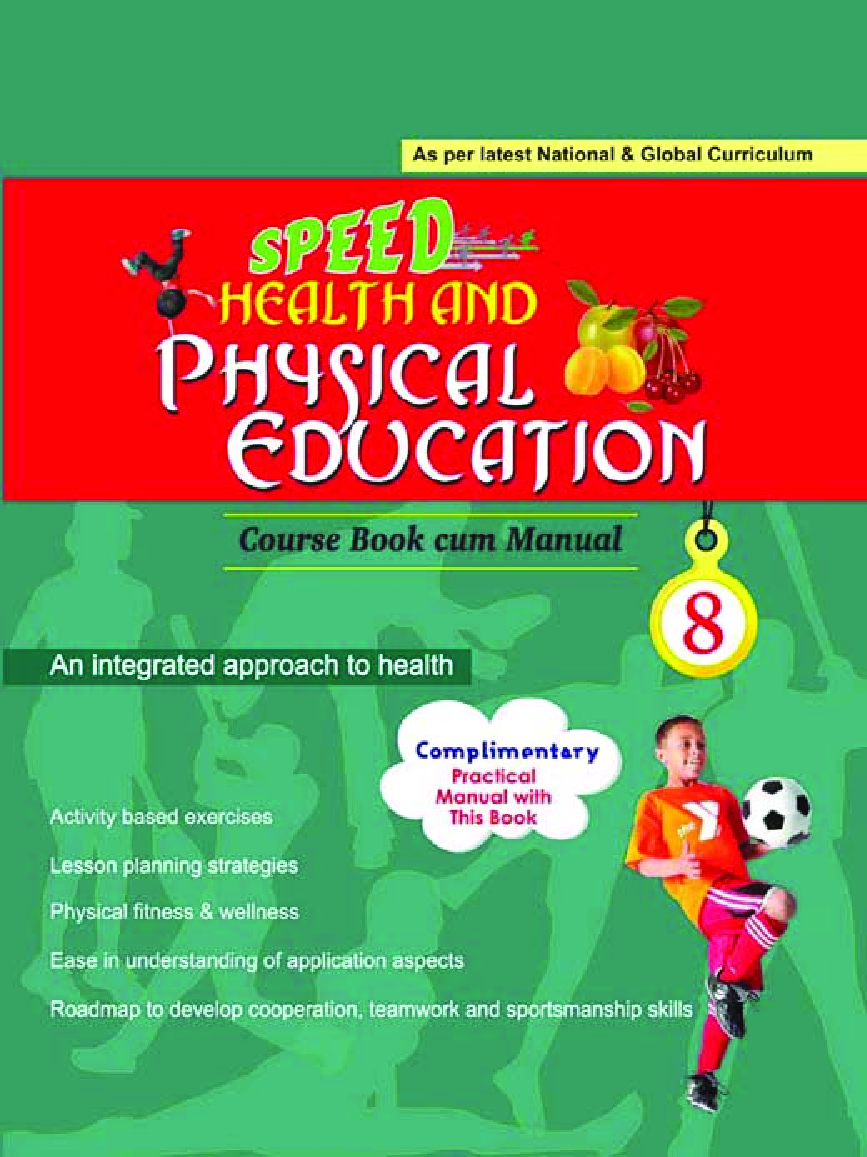 As per latest National & Global Curriculum

SPEED
HEALTH AND
PHYSICAL
EDUCATION

Course Book cum Manual

8

An integrated approach to health

Complimentary
Practical
Manual with
This Book

Activity based exercises

Lesson planning strategies

Physical fitness & wellness

Ease in understanding of application aspects

Roadmap to develop cooperation, teamwork and sportsmanship skills